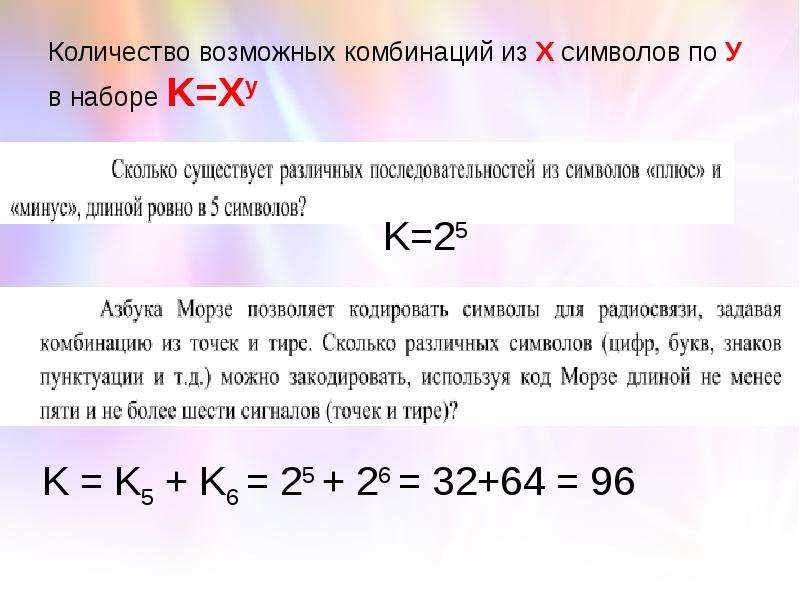 Количество возможных комбинаций из Х символов по У в наборе $K=X^y$

Сколько существует различных последовательностей из символов «плюс» и «минус», длиной ровно в 5 символов?

$K=2^5$

Азбука Морзе позволяет кодировать символы для радиосвязи, задавая комбинацию из точек и тире. Сколько различных символов (цифр, букв, знаков пунктуации и т.д.) можно закодировать, используя код Морзе длиной не менее пяти и не более шести сигналов (точек и тире)?

$K = K_5 + K_6 = 2^5 + 2^6 = 32+64 = 96$